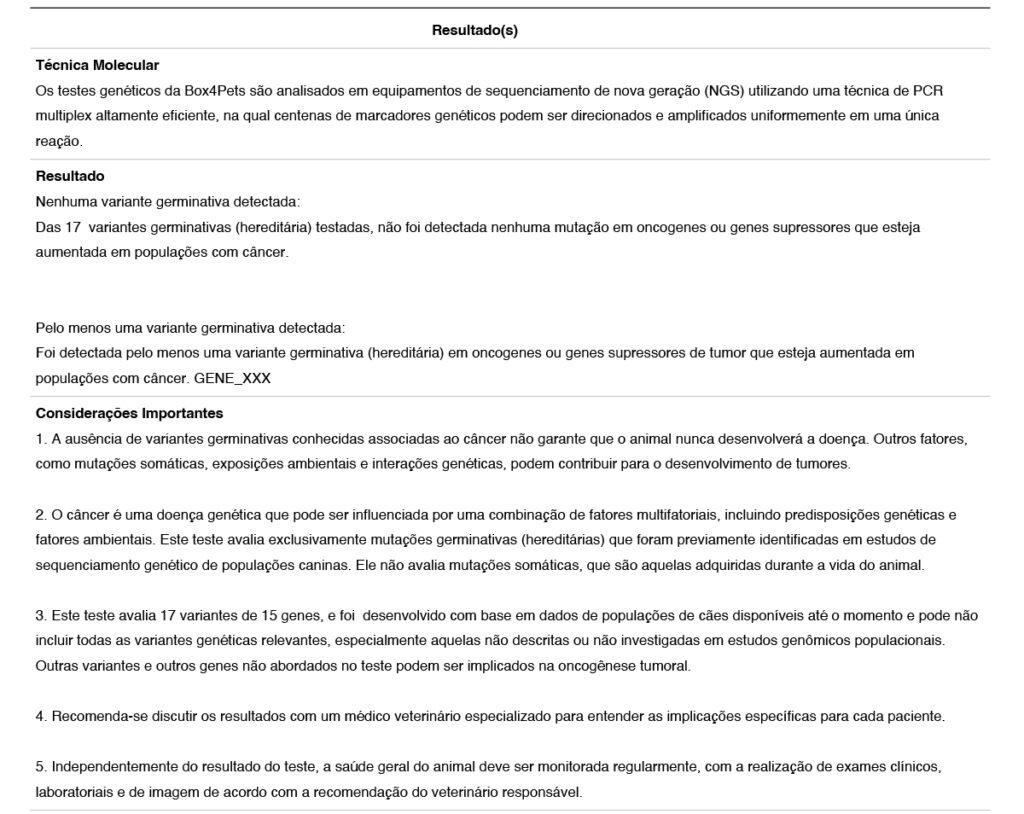 Resultado(s)

Técnica Molecular
Os testes genéticos da Box4Pets são analisados em equipamentos de sequenciamento de nova geração (NGS) utilizando uma técnica de PCR multiplex altamente eficiente, na qual centenas de marcadores genéticos podem ser direcionados e amplificados uniformemente em uma única reação.

Resultado
Nenhuma variante germinativa detectada:
Das 17 variantes germinativas (hereditária) testadas, não foi detectada nenhuma mutação em oncogenes ou genes supressores que esteja aumentada em populações com câncer.

Pelo menos uma variante germinativa detectada:
Foi detectada pelo menos uma variante germinativa (hereditária) em oncogenes ou genes supressores de tumor que esteja aumentada em populações com câncer. GENE_XXX

Considerações Importantes
1. A ausência de variantes germinativas conhecidas associadas ao câncer não garante que o animal nunca desenvolverá a doença. Outros fatores, como mutações somáticas, exposições ambientais e interações genéticas, podem contribuir para o desenvolvimento de tumores.

2. O câncer é uma doença genética que pode ser influenciada por uma combinação de fatores multifatoriais, incluindo predisposições genéticas e fatores ambientais. Este teste avalia exclusivamente mutações germinativas (hereditárias) que foram previamente identificadas em estudos de sequenciamento genético de populações caninas. Ele não avalia mutações somáticas, que são aquelas adquiridas durante a vida do animal.

3. Este teste avalia 17 variantes de 15 genes, e foi desenvolvido com base em dados de populações de cães disponíveis até o momento e pode não incluir todas as variantes genéticas relevantes, especialmente aquelas não descritas ou não investigadas em estudos genômicos populacionais. Outras variantes e outros genes não abordados no teste podem ser implicados na oncogênese tumoral.

4. Recomenda-se discutir os resultados com um médico veterinário especializado para entender as implicações específicas para cada paciente.

5. Independentemente do resultado do teste, a saúde geral do animal deve ser monitorada regularmente, com a realização de exames clínicos, laboratoriais e de imagem de acordo com a recomendação do veterinário responsável.